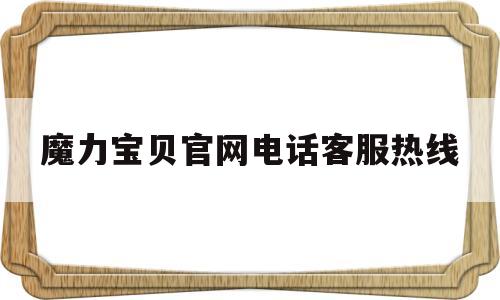 魔力宝贝官网电话客服热线